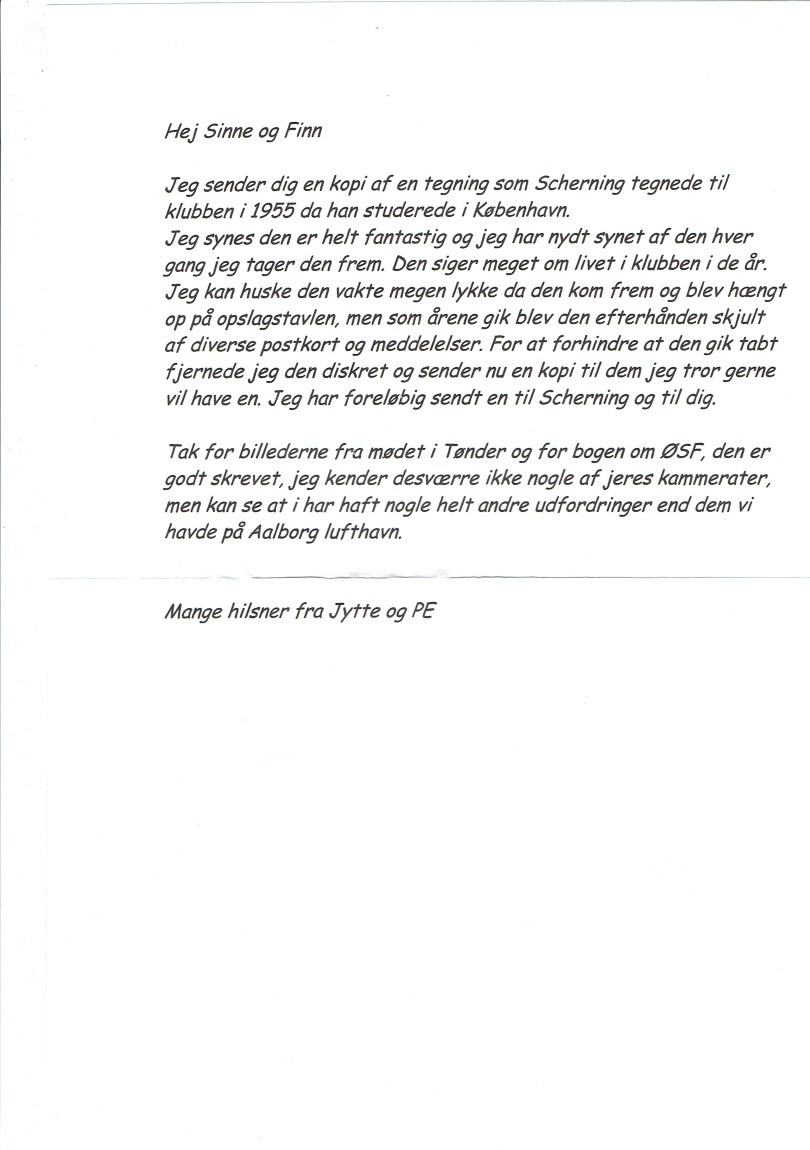 Hej Sinne og Finn

Jeg sender dig en kopi af en tegning som Scherning tegnede til klubben i 1955 da han studerede i København.
Jeg synes den er helt fantastig og jeg har nydt synet af den hver gang jeg tager den frem. Den siger meget om livet i klubben i de år. Jeg kan huske den vakte megen lykke da den kom frem og blev hængt op på opslagstavlen, men som årene gik blev den efterhånden skjult af diverse postkort og meddelelser. For at forhindre at den gik tabt fjernede jeg den diskret og sender nu en kopi til dem jeg tror gerne vil have en. Jeg har foreløbig sendt en til Scherning og til dig.

Tak for billederne fra mødet i Tønder og for bogen om ØSF, den er godt skrevet, jeg kender desværre ikke nogle af jeres kammerater, men kan se at i har haft nogle helt andre udfordringer end dem vi havde på Aalborg lufthavn.

Mange hilsner fra Jytte og PE